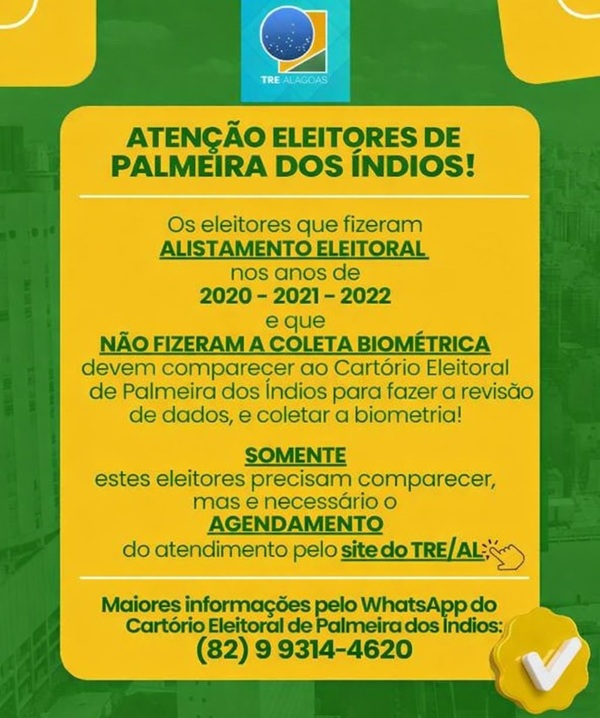 TRE ALAGOAS

ATENÇÃO ELEITORES DE PALMEIRA DOS ÍNDIOS!

Os eleitores que fizeram ALISTAMENTO ELEITORAL nos anos de 2020 - 2021 - 2022 e que NÃO FIZERAM A COLETA BIOMÉTRICA devem comparecer ao Cartório Eleitoral de Palmeira dos Índios para fazer a revisão de dados, e coletar a biometria!

SOMENTE estes eleitores precisam comparecer, mas e necessário o AGENDAMENTO do atendimento pelo site do TRE/AL

Maiores informações pelo WhatsApp do Cartório Eleitoral de Palmeira dos Índios: (82) 9 9314-4620